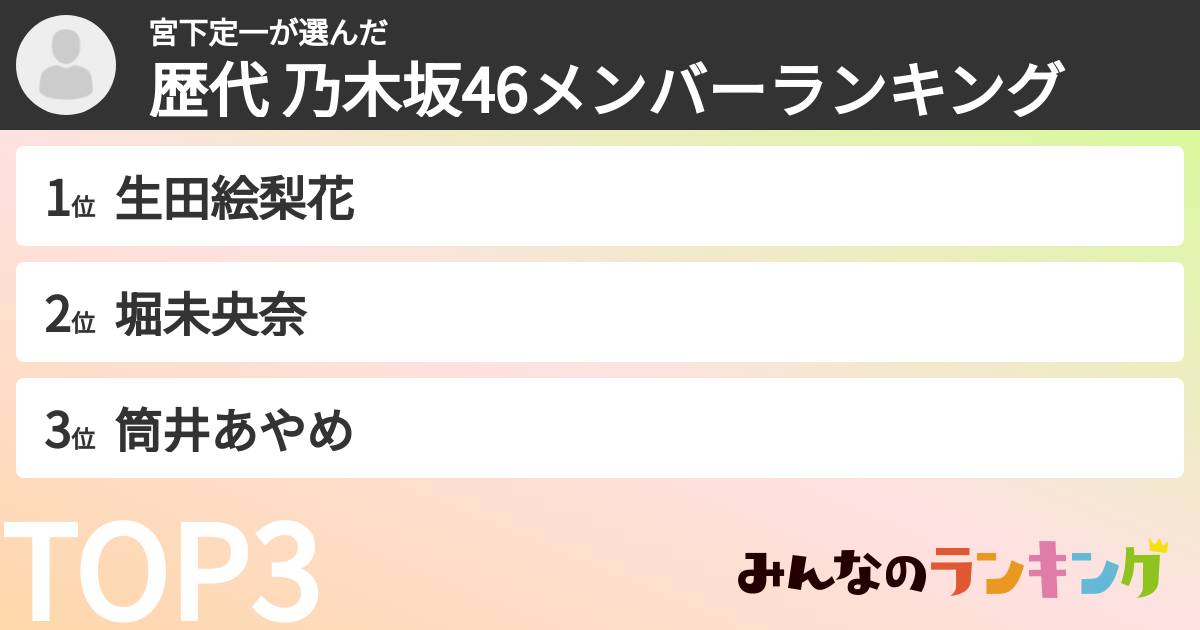 宮下定一が選んだ
歴代 乃木坂46メンバーランキング

1位 生田絵梨花

2位 堀未央奈

3位 筒井あやめ

TOP3

みんなのランキング